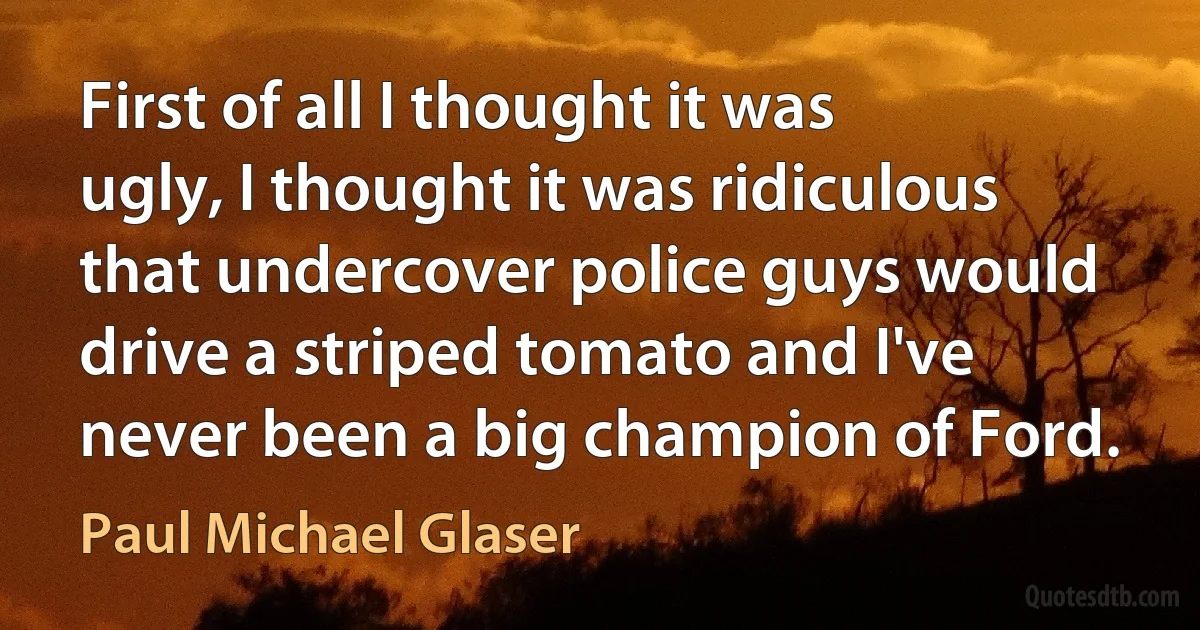 First of all I thought it was ugly, I thought it was ridiculous that undercover police guys would drive a striped tomato and I've never been a big champion of Ford.

Paul Michael Glaser

Quotesdtb.com